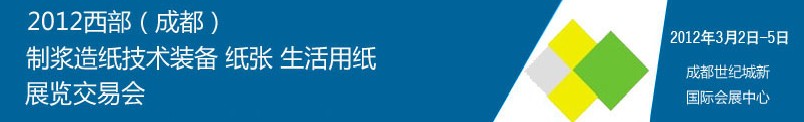 2012西部（成都）
制浆造纸技术装备 纸张 生活用纸
展览交易会

2012年3月2日-5日

成都世纪城新
国际会展中心